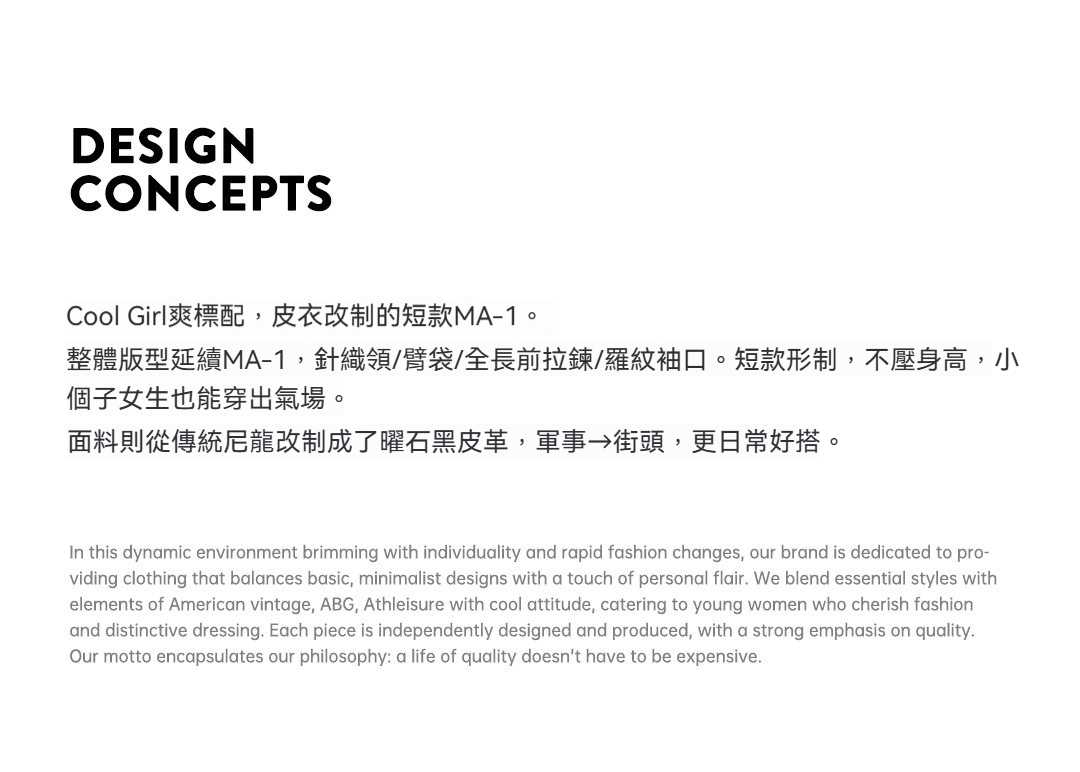 DESIGN
CONCEPTS

Cool Girl爽標配，皮衣改制的短款MA-1。
整體版型延續MA-1，針織領/臂袋/全長前拉鍊/羅紋袖口。短款形制，不壓身高，小個子女生也能穿出氣場。
面料則從傳統尼龍改制成了曜石黑皮革，軍事→街頭，更日常好搭。

In this dynamic environment brimming with individuality and rapid fashion changes, our brand is dedicated to providing clothing that balances basic, minimalist designs with a touch of personal flair. We blend essential styles with elements of American vintage, ABG, Athleisure with cool attitude, catering to young women who cherish fashion and distinctive dressing. Each piece is independently designed and produced, with a strong emphasis on quality. Our motto encapsulates our philosophy: a life of quality doesn't have to be expensive.